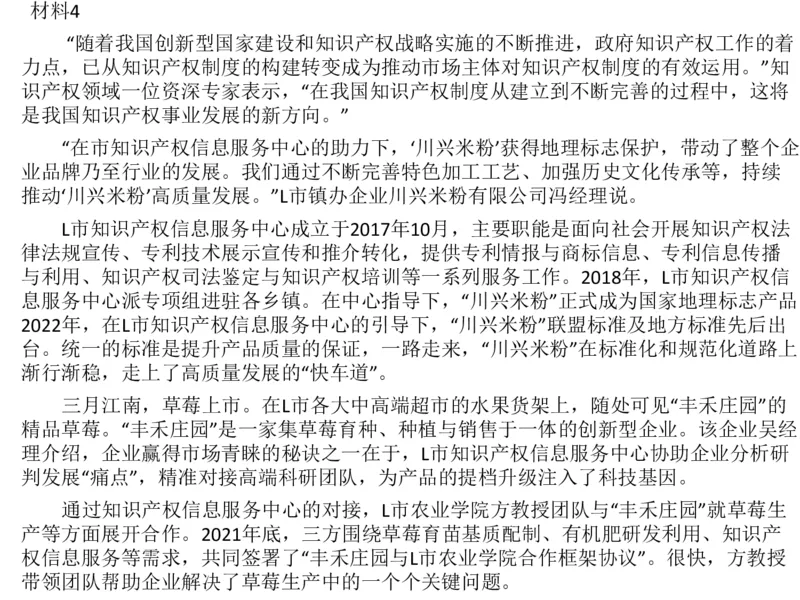 材料4

“随着我国创新型国家建设和知识产权战略实施的不断推进，政府知识产权工作的着力点，已从知识产权制度的构建转变成为推动市场主体对知识产权制度的有效运用。”知识产权领域一位资深专家表示，“在我国知识产权制度从建立到不断完善的过程中，这将是我国知识产权事业发展的新方向。”

“在市知识产权信息服务中心的助力下，‘川兴米粉’获得地理标志保护，带动了整个企业品牌乃至行业的发展。我们通过不断完善特色加工工艺、加强历史文化传承等，持续推动‘川兴米粉’高质量发展。”L市镇办企业川兴米粉有限公司冯经理说。

L市知识产权信息服务中心成立于2017年10月，主要职能是面向社会开展知识产权法律法规宣传、专利技术展示宣传和推介转化，提供专利情报与商标信息、专利信息传播与利用、知识产权司法鉴定与知识产权培训等一系列服务工作。2018年，L市知识产权信息服务中心派专项组进驻各乡镇。在中心指导下，“川兴米粉”正式成为国家地理标志产品2022年，在L市知识产权信息服务中心的引导下，“川兴米粉”联盟标准及地方标准先后出台。统一的标准是提升产品质量的保证，一路走来，“川兴米粉”在标准化和规范化道路上渐行渐稳，走上了高质量发展的“快车道”。

三月江南，草莓上市。在L市各大中高端超市的水果货架上，随处可见“丰禾庄园”的精品草莓。“丰禾庄园”是一家集草莓育种、种植与销售于一体的创新型企业。该企业吴经理介绍，企业赢得市场青睐的秘诀之一在于，L市知识产权信息服务中心协助企业分析研判发展“痛点”，精准对接高端科研团队，为产品的提档升级注入了科技基因。

通过知识产权信息服务中心的对接，L市农业学院方教授团队与“丰禾庄园”就草莓生产等方面展开合作。2021年底，三方围绕草莓育苗基质配制、有机肥研发利用、知识产权信息服务等需求，共同签署了“丰禾庄园与L市农业学院合作框架协议”。很快，方教授带领团队帮助企业解决了草莓生产中的一个个关键问题。